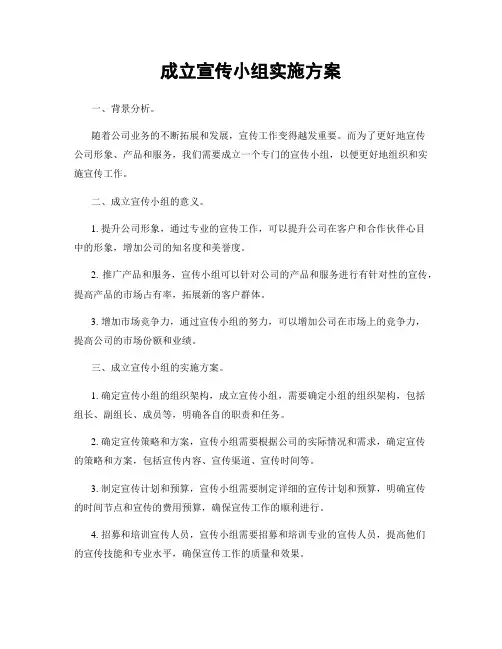 成立宣传小组实施方案

一、背景分析。

随着公司业务的不断拓展和发展，宣传工作变得越发重要。而为了更好地宣传公司形象、产品和服务，我们需要成立一个专门的宣传小组，以便更好地组织和实施宣传工作。

二、成立宣传小组的意义。

1. 提升公司形象，通过专业的宣传工作，可以提升公司在客户和合作伙伴心目中的形象，增加公司的知名度和美誉度。

2. 推广产品和服务，宣传小组可以针对公司的产品和服务进行有针对性的宣传，提高产品的市场占有率，拓展新的客户群体。

3. 增加市场竞争力，通过宣传小组的努力，可以增加公司在市场上的竞争力，提高公司的市场份额和业绩。

三、成立宣传小组的实施方案。

1. 确定宣传小组的组织架构，成立宣传小组，需要确定小组的组织架构，包括组长、副组长、成员等，明确各自的职责和任务。

2. 确定宣传策略和方案，宣传小组需要根据公司的实际情况和需求，确定宣传的策略和方案，包括宣传内容、宣传渠道、宣传时间等。

3. 制定宣传计划和预算，宣传小组需要制定详细的宣传计划和预算，明确宣传的时间节点和宣传的费用预算，确保宣传工作的顺利进行。

4. 招募和培训宣传人员，宣传小组需要招募和培训专业的宣传人员，提高他们的宣传技能和专业水平，确保宣传工作的质量和效果。